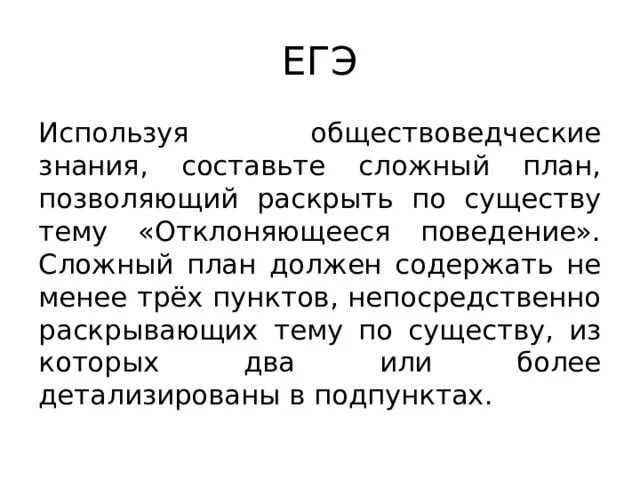 ЕГЭ

Используя обществоведческие знания, составьте сложный план, позволяющий раскрыть по существу тему «Отклоняющееся поведение». Сложный план должен содержать не менее трёх пунктов, непосредственно раскрывающих тему по существу, из которых два или более детализированы в подпунктах.